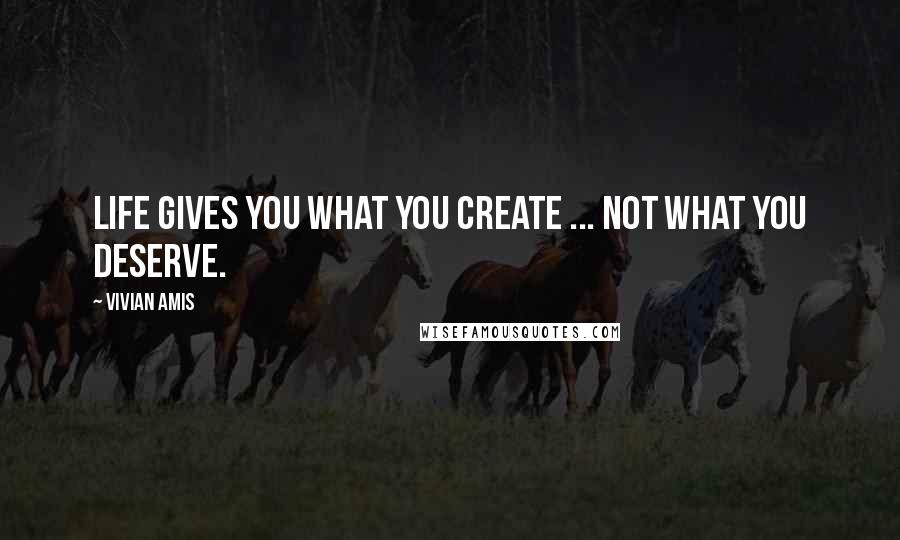 LIFE GIVES YOU WHAT YOU CREATE ... NOT WHAT YOU DESERVE.

~ VIVIAN AMIS

WISEFAMOUSQUOTES.COM